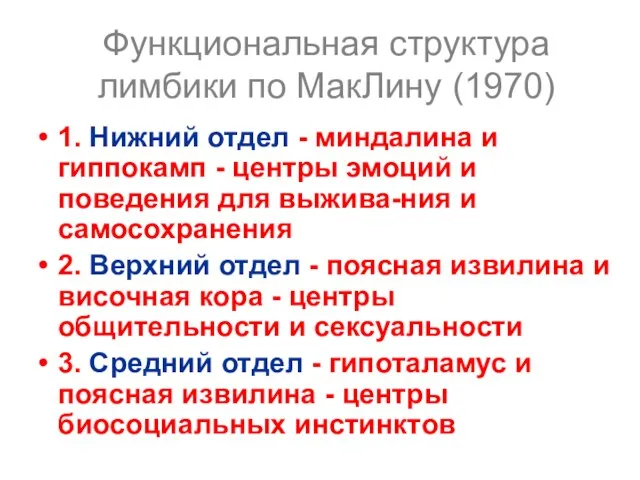 Функциональная структура лимбики по МакЛину (1970)

• 1. Нижний отдел - миндалина и гиппокамп - центры эмоций и поведения для выжива-ния и самосохранения

• 2. Верхний отдел - поясная извилина и височная кора - центры общительности и сексуальности

• 3. Средний отдел - гипоталамус и поясная извилина - центры биосоциальных инстинктов